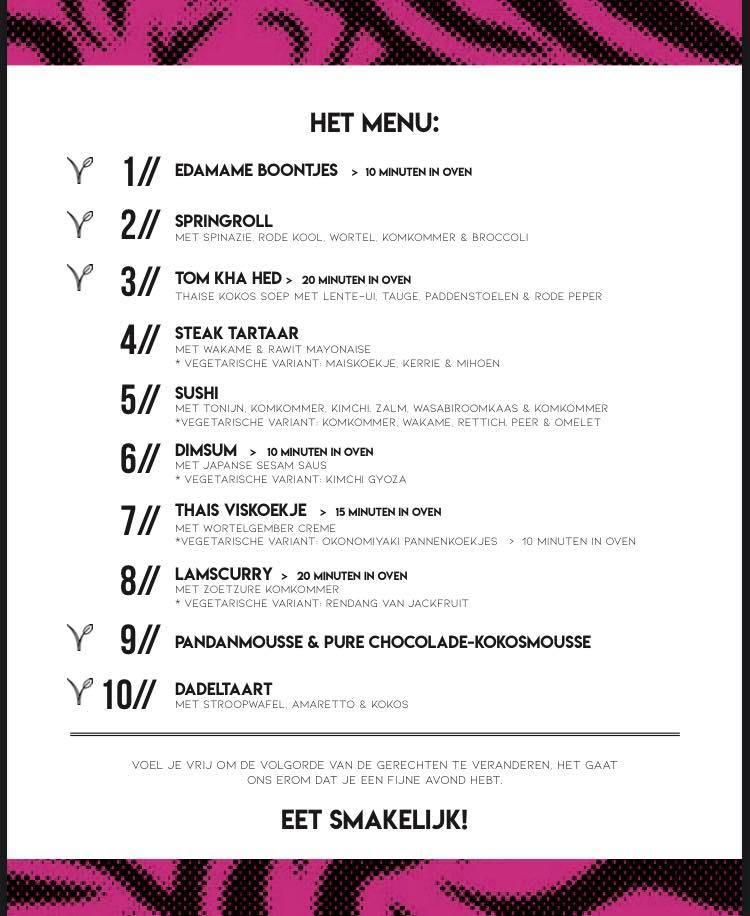 HET MENU:

1// EDAMAME BOONTJES > 10 MINUTEN IN OVEN

2// SPRINGROLL
MET SPINAZIE, RODE KOOL, WORTEL, KOMKOMMER & BROCCOLI

3// TOM KHA HED > 20 MINUTEN IN OVEN
THAISE KOKOS SOEP MET LENTE-UI, TAUGE, PADDENSTOELEN & RODE PEPER

4// STEAK TARTAAR
MET WAKAME & RAWIT MAYONAISE
* VEGETARISCHE VARIANT: MAISKOEKJE, KERRIE & MIHOEN

5// SUSHI
MET TONIJN, KOMKOMMER, KIMCHI, ZALM, WASABIROOMKAAS & KOMKOMMER
*VEGETARISCHE VARIANT: KOMKOMMER, WAKAME, RETTICH, PEER & OMELET

6// DIMSUM > 10 MINUTEN IN OVEN
MET JAPANSE SESAM SAUS
* VEGETARISCHE VARIANT: KIMCHI GYOZA

7// THAIS VISKOEKJE > 15 MINUTEN IN OVEN
MET WORTELGEMBER CREME
*VEGETARISCHE VARIANT: OKONOMIYAKI PANNENKOEKJES > 10 MINUTEN IN OVEN

8// LAMSCURRY > 20 MINUTEN IN OVEN
MET ZOETZURE KOMKOMMER
* VEGETARISCHE VARIANT: RENDANG VAN JACKFRUIT

9// PANDANMOUSSE & PURE CHOCOLADE-KOKOSMOUSSE

10// DADELTAART
MET STROOPWAFEL, AMARETTO & KOKOS

VOEL JE VRIJ OM DE VOLGORDE VAN DE GERECHTEN TE VERANDEREN, HET GAAT ONS EROM DAT JE EEN FIJNE AVOND HEBT.

EET SMAKELIJK!